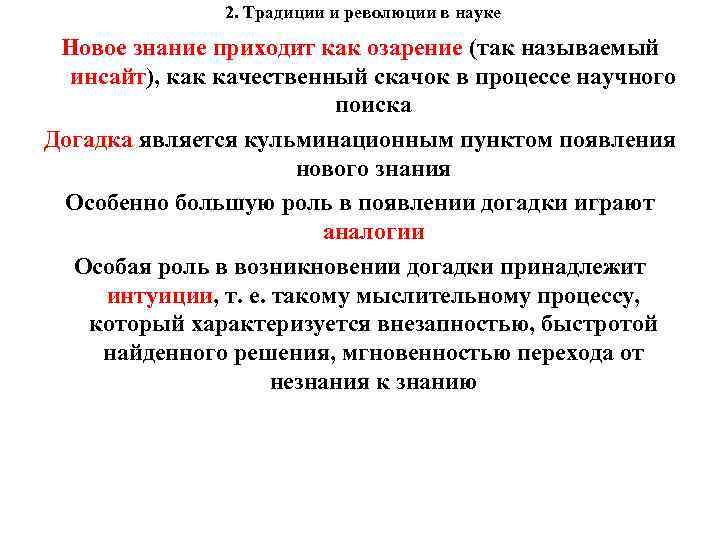 2. Традиции и революции в науке

Новое знание приходит как озарение (так называемый инсайт), как качественный скачок в процессе научного поиска

Догадка является кульминационным пунктом появления нового знания

Особенно большую роль в появлении догадки играют аналогии

Особая роль в возникновении догадки принадлежит интуиции, т. е. такому мыслительному процессу, который характеризуется внезапностью, быстротой найденного решения, мгновенностью перехода от незнания к знанию